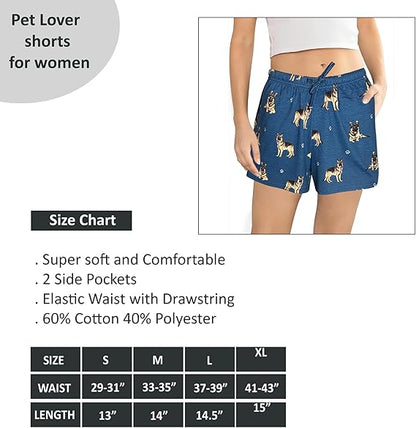 Pet Lover shorts for women

Size Chart

. Super soft and Comfortable
. 2 Side Pockets
. Elastic Waist with Drawstring
. 60% Cotton 40% Polyester

| SIZE | S | M | L | XL |
|---|---|---|---|---|
| WAIST | 29-31" | 33-35" | 37-39" | 41-43" |
| LENGTH | 13" | 14" | 14.5" | 15" |